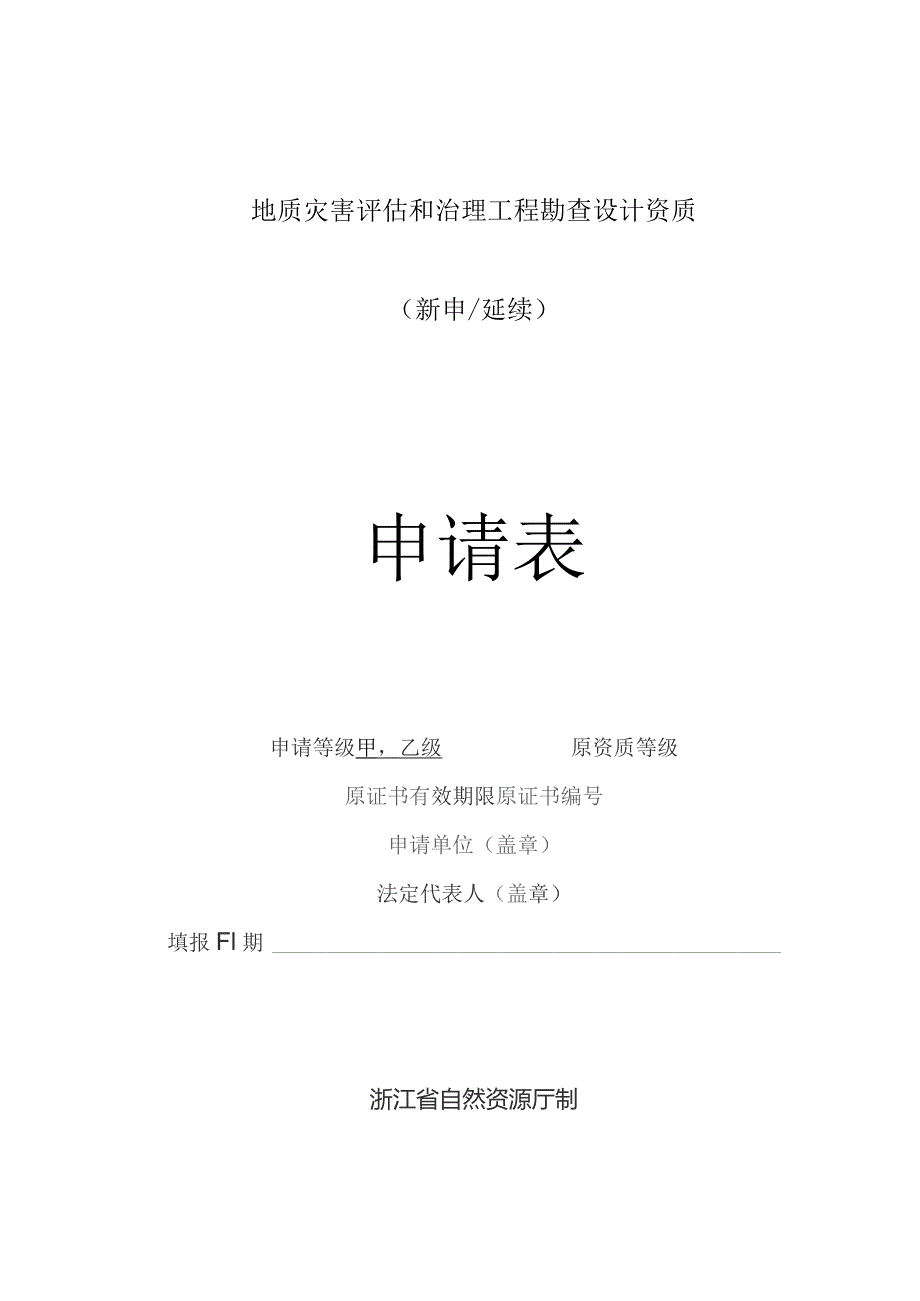 地质灾害评估和治理工程勘查设计资质

（新申/延续）

申请表

申请等级甲，乙级 原资质等级

原证书有效期限原证书编号

申请单位（盖章）

法定代表人（盖章）

填报FI期

浙江省自然资源厅制